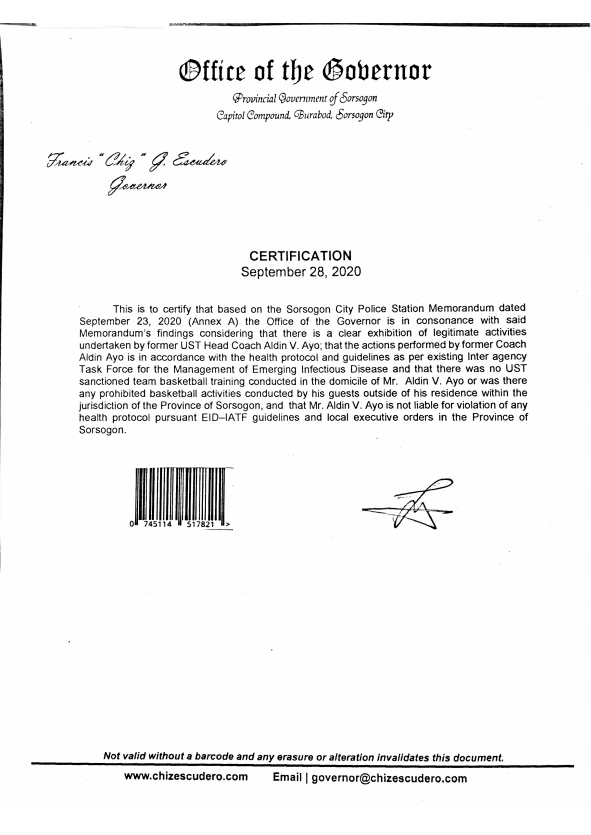 Office of the Governor

Provincial Government of Sorsogon
Capitol Compound, Burabod, Sorsogon City

Francis "Chiz" G. Escudero
Governor

CERTIFICATION
September 28, 2020

This is to certify that based on the Sorsogon City Police Station Memorandum dated September 23, 2020 (Annex A) the Office of the Governor is in consonance with said Memorandum's findings considering that there is a clear exhibition of legitimate activities undertaken by former UST Head Coach Aldin V. Ayo; that the actions performed by former Coach Aldin Ayo is in accordance with the health protocol and guidelines as per existing Inter agency Task Force for the Management of Emerging Infectious Disease and that there was no UST sanctioned team basketball training conducted in the domicile of Mr. Aldin V. Ayo or was there any prohibited basketball activities conducted by his guests outside of his residence within the jurisdiction of the Province of Sorsogon, and that Mr. Aldin V. Ayo is not liable for violation of any health protocol pursuant EID–IATF guidelines and local executive orders in the Province of Sorsogon.

0 745114 517821 >

Not valid without a barcode and any erasure or alteration invalidates this document.

www.chizescudero.com Email | governor@chizescudero.com